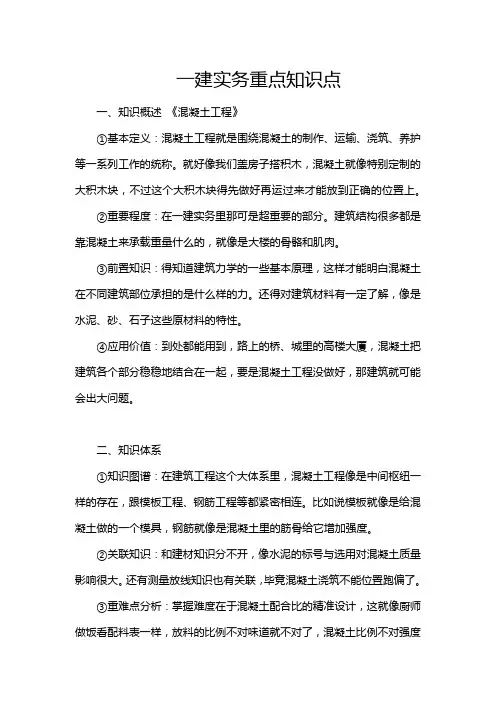 一建实务重点知识点

一、知识概述 《混凝土工程》

①基本定义：混凝土工程就是围绕混凝土的制作、运输、浇筑、养护等一系列工作的统称。就好像我们盖房子搭积木，混凝土就像特别定制的大积木块，不过这个大积木块得先做好再运过来才能放到正确的位置上。

②重要程度：在一建实务里那可是超重要的部分。建筑结构很多都是靠混凝土来承载重量什么的，就像是大楼的骨骼和肌肉。

③前置知识：得知道建筑力学的一些基本原理，这样才能明白混凝土在不同建筑部位承担的是什么样的力。还得对建筑材料有一定了解，像是水泥、砂、石子这些原材料的特性。

④应用价值：到处都能用到，路上的桥、城里的高楼大厦，混凝土把建筑各个部分稳稳地结合在一起，要是混凝土工程没做好，那建筑就可能会出大问题。

二、知识体系

①知识图谱：在建筑工程这个大体系里，混凝土工程像是中间枢纽一样的存在，跟模板工程、钢筋工程等都紧密相连。比如说模板就像是给混凝土做的一个模具，钢筋就像是混凝土里的筋骨给它增加强度。

②关联知识：和建材知识分不开，像水泥的标号与选用对混凝土质量影响很大。还有测量放线知识也有关联，毕竟混凝土浇筑不能位置跑偏了。

③重难点分析：掌握难度在于混凝土配合比的精准设计，这就像厨师做饭看配料表一样，放料的比例不对味道就不对了，混凝土比例不对强度